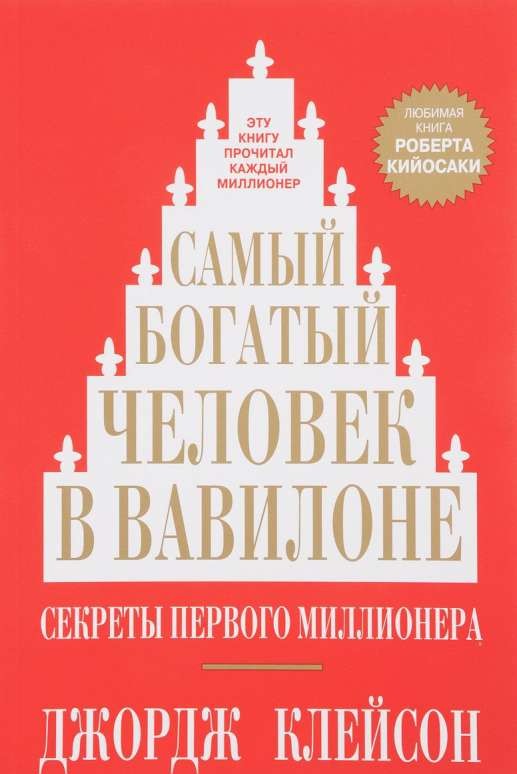 ЭТУ КНИГУ ПРОЧИТАЛ КАЖДЫЙ МИЛЛИОНЕР

ЛЮБИМАЯ КНИГА РОБЕРТА КИЙОСАКИ

САМЫЙ БОГАТЫЙ ЧЕЛОВЕК В ВАВИЛОНЕ

СЕКРЕТЫ ПЕРВОГО МИЛЛИОНЕРА

ДЖОРДЖ КЛЕЙСОН